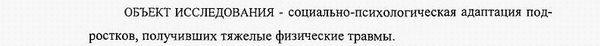 ОБЪЕКТ ИССЛЕДОВАНИЯ - социально-психологическая адаптация подростков, получивших тяжелые физические травмы.